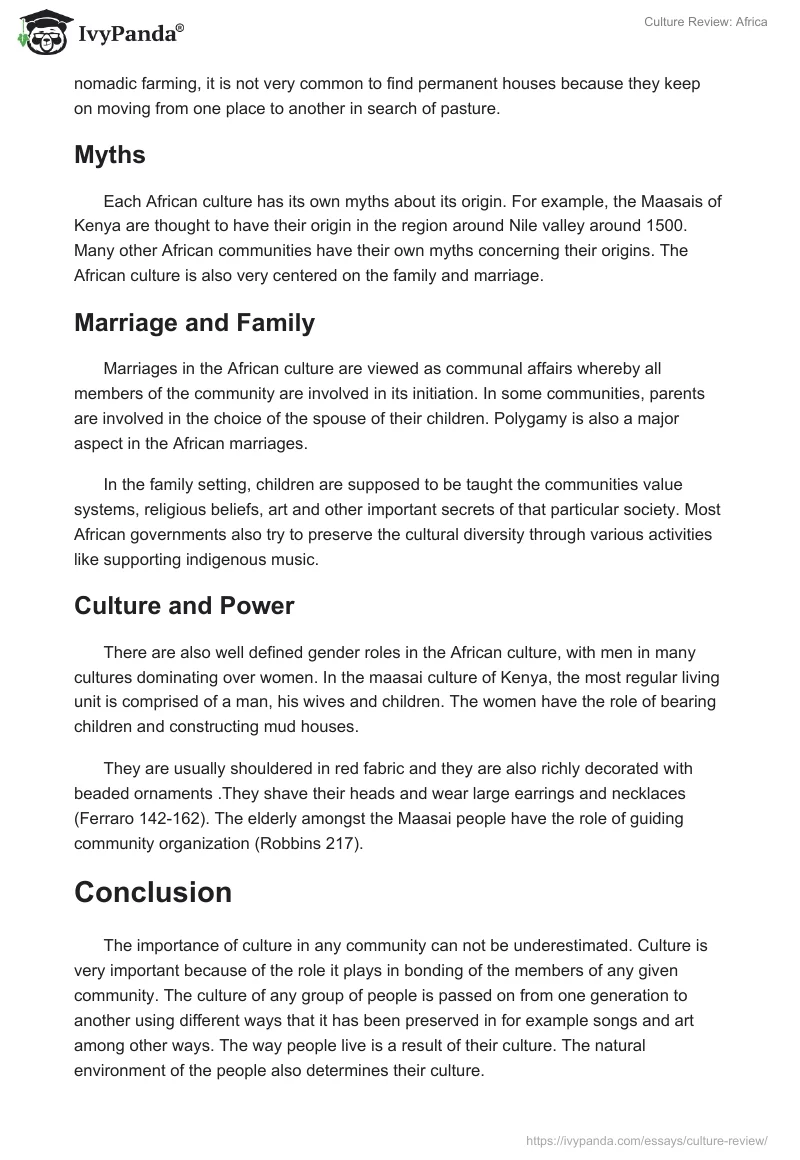 IvyPanda®

Culture Review: Africa

nomadic farming, it is not very common to find permanent houses because they keep on moving from one place to another in search of pasture.

Myths

Each African culture has its own myths about its origin. For example, the Maasais of Kenya are thought to have their origin in the region around Nile valley around 1500. Many other African communities have their own myths concerning their origins. The African culture is also very centered on the family and marriage.

Marriage and Family

Marriages in the African culture are viewed as communal affairs whereby all members of the community are involved in its initiation. In some communities, parents are involved in the choice of the spouse of their children. Polygamy is also a major aspect in the African marriages.

In the family setting, children are supposed to be taught the communities value systems, religious beliefs, art and other important secrets of that particular society. Most African governments also try to preserve the cultural diversity through various activities like supporting indigenous music.

Culture and Power

There are also well defined gender roles in the African culture, with men in many cultures dominating over women. In the maasai culture of Kenya, the most regular living unit is comprised of a man, his wives and children. The women have the role of bearing children and constructing mud houses.

They are usually shouldered in red fabric and they are also richly decorated with beaded ornaments .They shave their heads and wear large earrings and necklaces (Ferraro 142-162). The elderly amongst the Maasai people have the role of guiding community organization (Robbins 217).

Conclusion

The importance of culture in any community can not be underestimated. Culture is very important because of the role it plays in bonding of the members of any given community. The culture of any group of people is passed on from one generation to another using different ways that it has been preserved in for example songs and art among other ways. The way people live is a result of their culture. The natural environment of the people also determines their culture.

https://ivypanda.com/essays/culture-review/